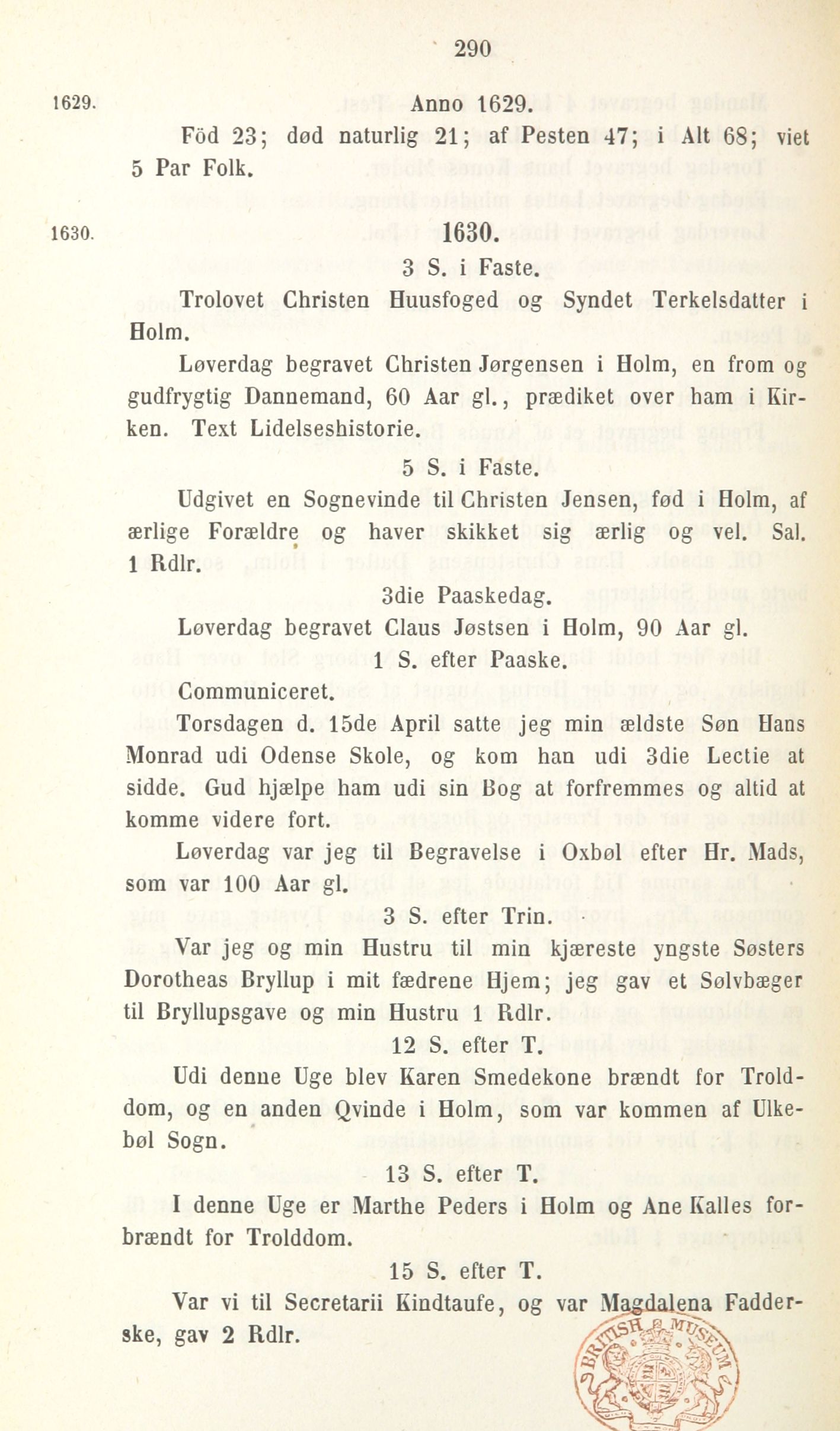 290

1629. Anno 1629.

Föd 23; død naturlig 21; af Pesten 47; i Alt 68; viet 5 Par Folk.

1630. 1630.

3 S. i Faste.

Trolovet Christen Huusfoged og Syndet Terkelsdatter i Holm.

Løverdag begravet Christen Jørgensen i Holm, en from og gudfrygtig Dannemand, 60 Aar gl., prædiket over ham i Kirken. Text Lidelseshistorie.

5 S. i Faste.

Udgivet en Sognevinde til Christen Jensen, fød i Holm, af ærlige Forældre og haver skikket sig ærlig og vel. Sal. 1 Rdlr.

3die Paaskedag.

Løverdag begravet Claus Jøstsen i Holm, 90 Aar gl.

1 S. efter Paaske.

Communiceret.

Torsdagen d. 15de April satte jeg min ældste Søn Hans Monrad udi Odense Skole, og kom han udi 3die Lectie at sidde. Gud hjælpe ham udi sin Bog at forfremmes og altid at komme videre fort.

Løverdag var jeg til Begravelse i Oxbøl efter Hr. Mads, som var 100 Aar gl.

3 S. efter Trin.

Var jeg og min Hustru til min kjæreste yngste Søsters Dorotheas Bryllup i mit fædrene Hjem; jeg gav et Sølvbæger til Bryllupsgave og min Hustru 1 Rdlr.

12 S. efter T.

Udi denne Uge blev Karen Smedekone brændt for Trolddom, og en anden Qvinde i Holm, som var kommen af Ulkebøl Sogn.

13 S. efter T.

I denne Uge er Marthe Peders i Holm og Ane Kalles forbrændt for Trolddom.

15 S. efter T.

Var vi til Secretarii Kindtaufe, og var Magdalena Fadderske, gav 2 Rdlr.

BRITISH MUSEUM